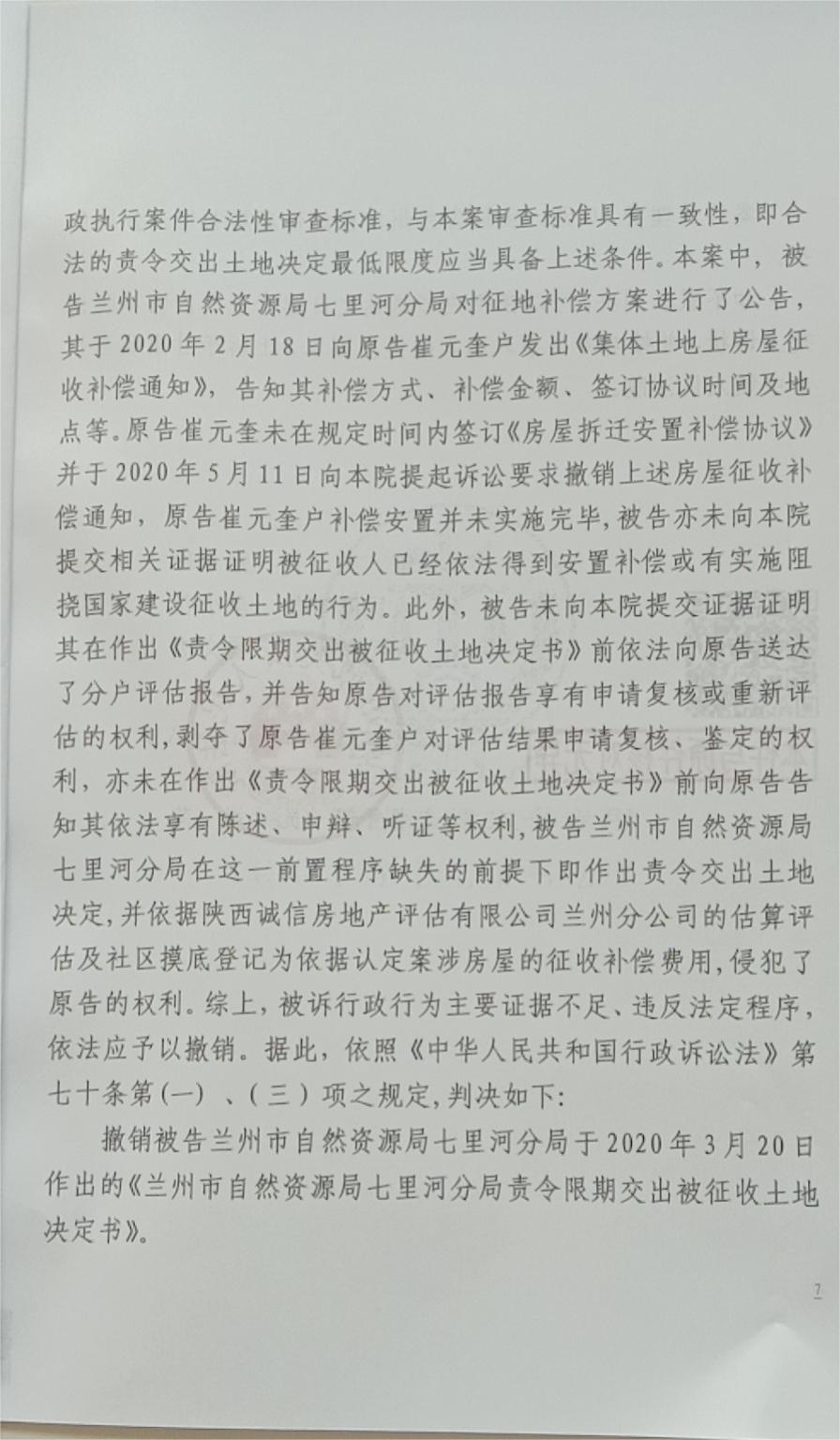 政执行案件合法性审查标准，与本案审查标准具有一致性，即合法的责令交出土地决定最低限度应当具备上述条件。本案中，被告兰州市自然资源局七里河分局对征地补偿方案进行了公告，其于2020年2月18日向原告崔元奎户发出《集体土地上房屋征收补偿通知》，告知其补偿方式、补偿金额、签订协议时间及地点等。原告崔元奎未在规定时间内签订《房屋拆迁安置补偿协议》并于2020年5月11日向本院提起诉讼要求撤销上述房屋征收补偿通知，原告崔元奎户补偿安置并未实施完毕，被告亦未向本院提交相关证据证明被征收人已经依法得到安置补偿或有实施阻挠国家建设征收土地的行为。此外，被告未向本院提交证据证明其在作出《责令限期交出被征收土地决定书》前依法向原告送达了分户评估报告，并告知原告对评估报告享有申请复核或重新评估的权利，剥夺了原告崔元奎户对评估结果申请复核、鉴定的权利，亦未在作出《责令限期交出被征收土地决定书》前向原告告知其依法享有陈述、申辩、听证等权利，被告兰州市自然资源局七里河分局在这一前置程序缺失的前提下即作出责令交出土地决定，并依据陕西诚信房地产评估有限公司兰州分公司的估算评估及社区摸底登记为依据认定案涉房屋的征收补偿费用，侵犯了原告的权利。综上，被诉行政行为主要证据不足、违反法定程序，依法应予以撤销。据此，依照《中华人民共和国行政诉讼法》第七十条第（一）、（三）项之规定，判决如下：

撤销被告兰州市自然资源局七里河分局于2020年3月20日作出的《兰州市自然资源局七里河分局责令限期交出被征收土地决定书》。

7